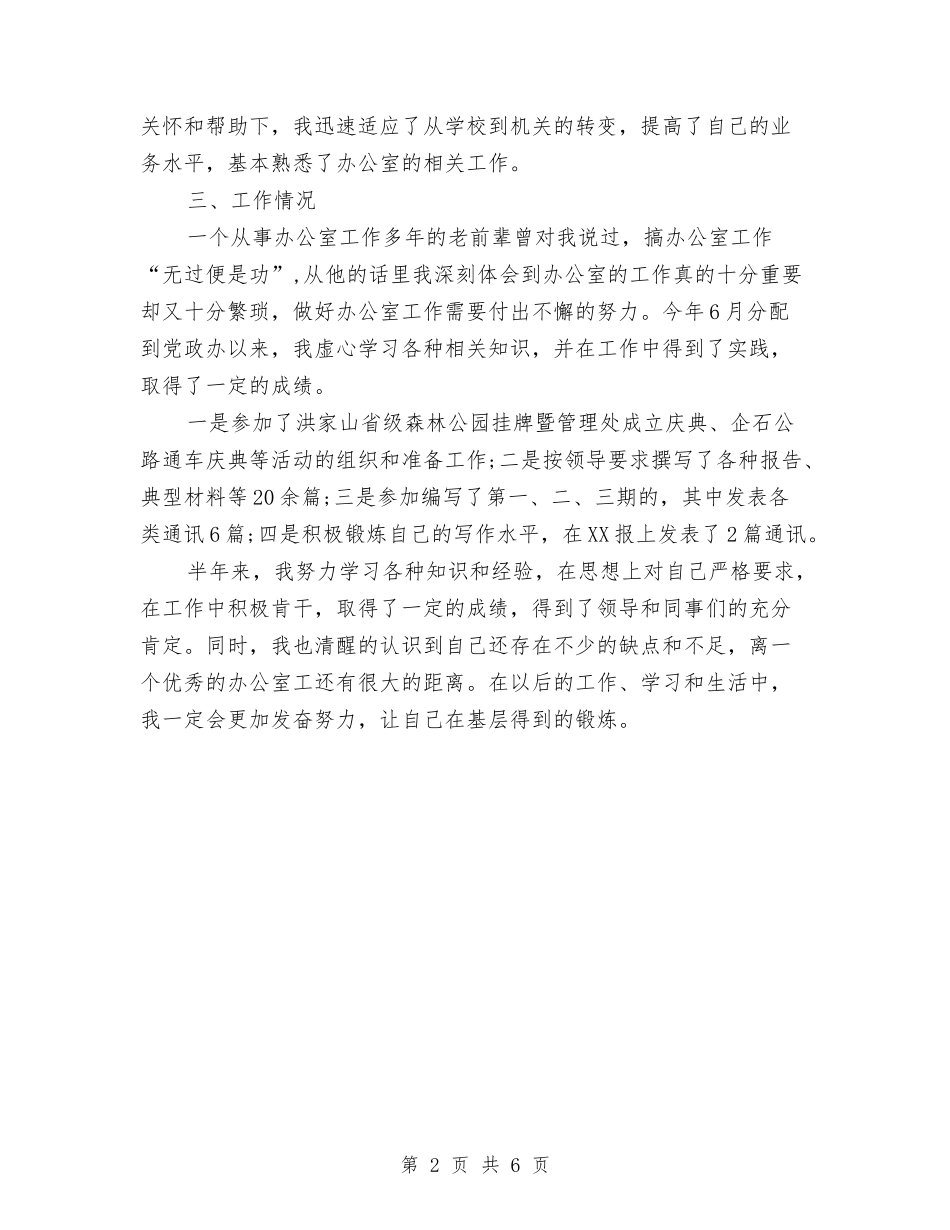 关怀和帮助下，我迅速适应了从学校到机关的转变，提高了自己的业务水平，基本熟悉了办公室的相关工作。

三、工作情况

一个从事办公室工作多年的老前辈曾对我说过，搞办公室工作“无过便是功”，从他的话里我深刻体会到办公室的工作真的十分重要却又十分繁琐，做好办公室工作需要付出不懈的努力。今年6月分配到党政办以来，我虚心学习各种相关知识，并在工作中得到了实践，取得了一定的成绩。

一是参加了洪家山省级森林公园挂牌暨管理处成立庆典、企石公路通车庆典等活动的组织和准备工作；二是按领导要求撰写了各种报告、典型材料等20余篇；三是参加编写了第一、二、三期的，其中发表各类通讯6篇；四是积极锻炼自己的写作水平，在XX报上发表了2篇通讯。

半年来，我努力学习各种知识和经验，在思想上对自己严格要求，在工作中积极肯干，取得了一定的成绩，得到了领导和同事们的充分肯定。同时，我也清醒的认识到自己还存在不少的缺点和不足，离一个优秀的办公室工还有很大的距离。在以后的工作、学习和生活中，我一定会更加发奋努力，让自己在基层得到的锻炼。

第 2 页 共 6 页